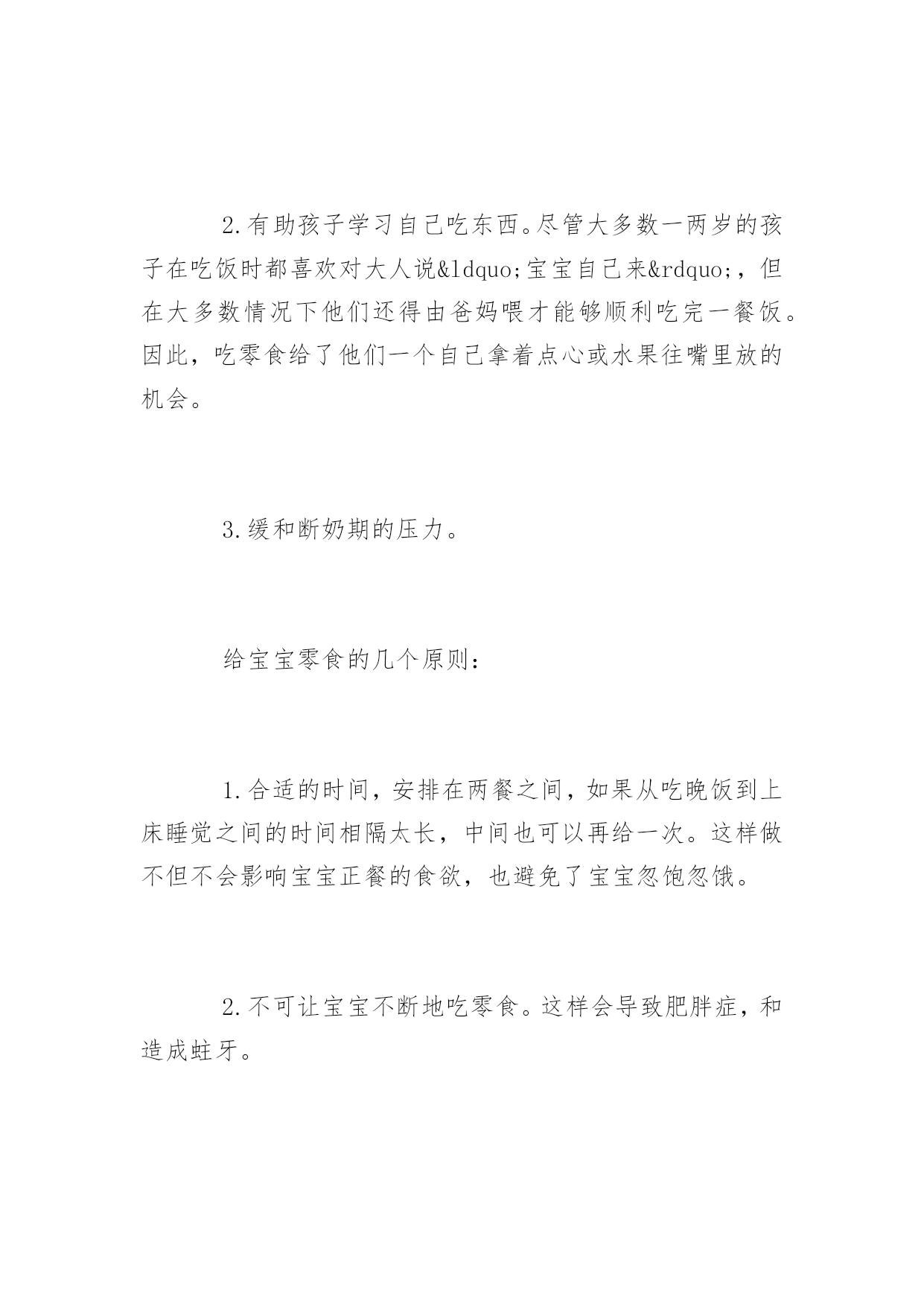 2.有助孩子学习自己吃东西。尽管大多数一两岁的孩子在吃饭时都喜欢对大人说&ldquo;宝宝自己来&rdquo;，但在大多数情况下他们还得由爸妈喂才能够顺利吃完一餐饭。因此，吃零食给了他们一个自己拿着点心或水果往嘴里放的机会。

3.缓和断奶期的压力。

给宝宝零食的几个原则：

1.合适的时间，安排在两餐之间，如果从吃晚饭到上床睡觉之间的时间相隔太长，中间也可以再给一次。这样做不但不会影响宝宝正餐的食欲，也避免了宝宝忽饱忽饿。

2.不可让宝宝不断地吃零食。这样会导致肥胖症，和造成蛀牙。